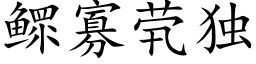 鳏寡茕独